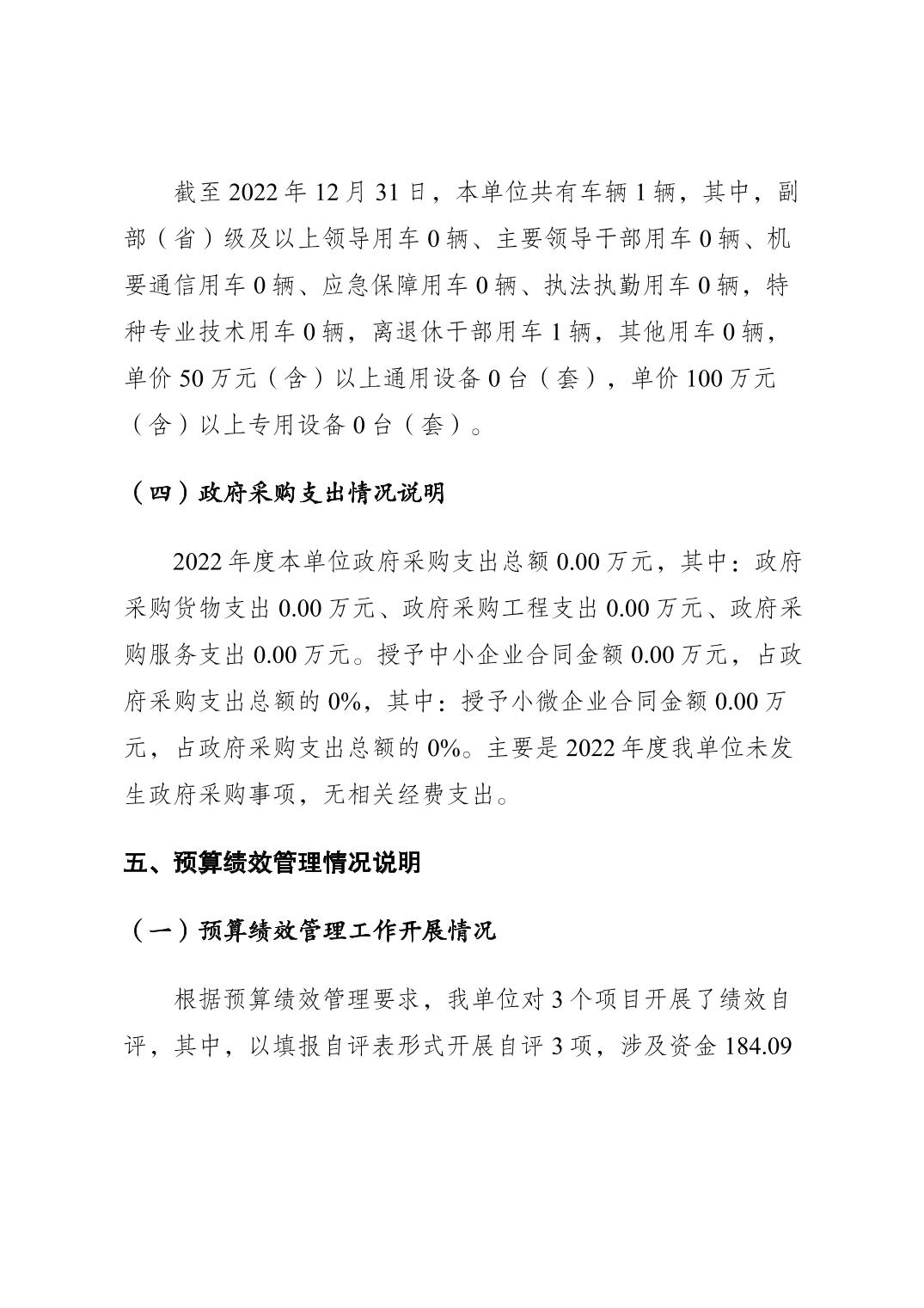 截至 2022 年 12 月 31 日，本单位共有车辆 1 辆，其中，副部（省）级及以上领导用车 0 辆、主要领导干部用车 0 辆、机要通信用车 0 辆、应急保障用车 0 辆、执法执勤用车 0 辆，特种专业技术用车 0 辆，离退休干部用车 1 辆，其他用车 0 辆，单价 50 万元（含）以上通用设备 0 台（套），单价 100 万元（含）以上专用设备 0 台（套）。

（四）政府采购支出情况说明

2022 年度本单位政府采购支出总额 0.00 万元，其中：政府采购货物支出 0.00 万元、政府采购工程支出 0.00 万元、政府采购服务支出 0.00 万元。授予中小企业合同金额 0.00 万元，占政府采购支出总额的 0%，其中：授予小微企业合同金额 0.00 万元，占政府采购支出总额的 0%。主要是 2022 年度我单位未发生政府采购事项，无相关经费支出。

五、预算绩效管理情况说明

（一）预算绩效管理工作开展情况

根据预算绩效管理要求，我单位对 3 个项目开展了绩效自评，其中，以填报自评表形式开展自评 3 项，涉及资金 184.09